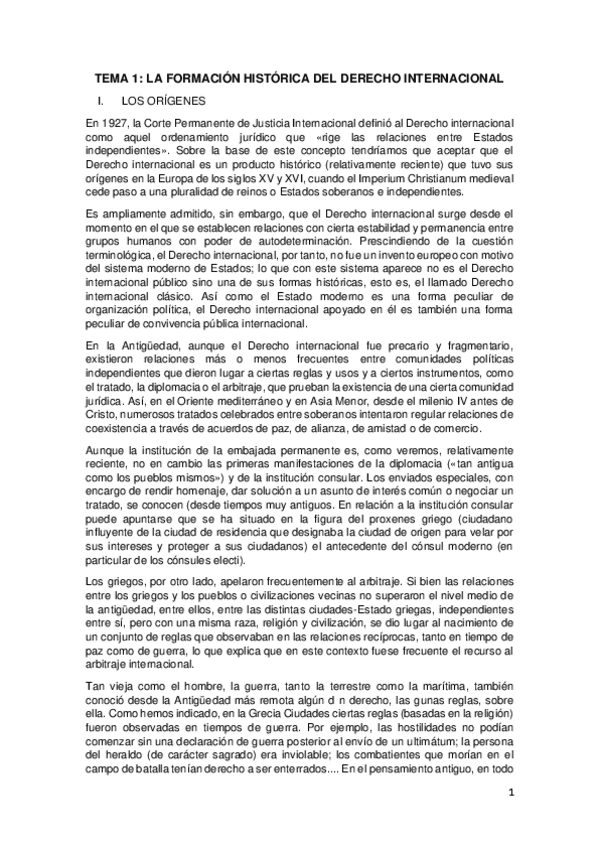 TEMA 1: LA FORMACIÓN HISTÓRICA DEL DERECHO INTERNACIONAL

I. LOS ORÍGENES

En 1927, la Corte Permanente de Justicia Internacional definió al Derecho internacional como aquel ordenamiento jurídico que «rige las relaciones entre Estados independientes». Sobre la base de este concepto tendríamos que aceptar que el Derecho internacional es un producto histórico (relativamente reciente) que tuvo sus orígenes en la Europa de los siglos XV y XVI, cuando el Imperium Christianum medieval cede paso a una pluralidad de reinos o Estados soberanos e independientes.

Es ampliamente admitido, sin embargo, que el Derecho internacional surge desde el momento en el que se establecen relaciones con cierta estabilidad y permanencia entre grupos humanos con poder de autodeterminación. Prescindiendo de la cuestión terminológica, el Derecho internacional, por tanto, no fue un invento europeo con motivo del sistema moderno de Estados; lo que con este sistema aparece no es el Derecho internacional público sino una de sus formas históricas, esto es, el llamado Derecho internacional clásico. Así como el Estado moderno es una forma peculiar de organización política, el Derecho internacional apoyado en él es también una forma peculiar de convivencia pública internacional.

En la Antigüedad, aunque el Derecho internacional fue precario y fragmentario, existieron relaciones más o menos frecuentes entre comunidades políticas independientes que dieron lugar a ciertas reglas y usos y a ciertos instrumentos, como el tratado, la diplomacia o el arbitraje, que prueban la existencia de una cierta comunidad jurídica. Así, en el Oriente mediterráneo y en Asia Menor, desde el milenio IV antes de Cristo, numerosos tratados celebrados entre soberanos intentaron regular relaciones de coexistencia a través de acuerdos de paz, de alianza, de amistad o de comercio.

Aunque la institución de la embajada permanente es, como veremos, relativamente reciente, no en cambio las primeras manifestaciones de la diplomacia («tan antigua como los pueblos mismos») y de la institución consular. Los enviados especiales, con encargo de rendir homenaje, dar solución a un asunto de interés común o negociar un tratado, se conocen (desde tiempos muy antiguos. En relación a la institución consular puede apuntarse que se ha situado en la figura del proxenes griego (ciudadano influyente de la ciudad de residencia que designaba la ciudad de origen para velar por sus intereses y proteger a sus ciudadanos) el antecedente del cónsul moderno (en particular de los cónsules electi).

Los griegos, por otro lado, apelaron frecuentemente al arbitraje. Si bien las relaciones entre los griegos y los pueblos o civilizaciones vecinas no superaron el nivel medio de la antigüedad, entre ellos, entre las distintas ciudades-Estado griegas, independientes entre sí, pero con una misma raza, religión y civilización, se dio lugar al nacimiento de un conjunto de reglas que observaban en las relaciones recíprocas, tanto en tiempo de paz como de guerra, lo que explica que en este contexto fuese frecuente el recurso al arbitraje internacional.

Tan vieja como el hombre, la guerra, tanto la terrestre como la marítima, también conoció desde la Antigüedad más remota algún d n derecho, las gunas reglas, sobre ella. Como hemos indicado, en la Grecia Ciudades ciertas reglas (basadas en la religión) fueron observadas en tiempos de guerra. Por ejemplo, las hostilidades no podían comenzar sin una declaración de guerra posterior al envío de un ultimátum; la persona del heraldo (de carácter sagrado) era inviolable; los combatientes que morían en el campo de batalla tenían derecho a ser enterrados.... En el pensamiento antiguo, en todo

1